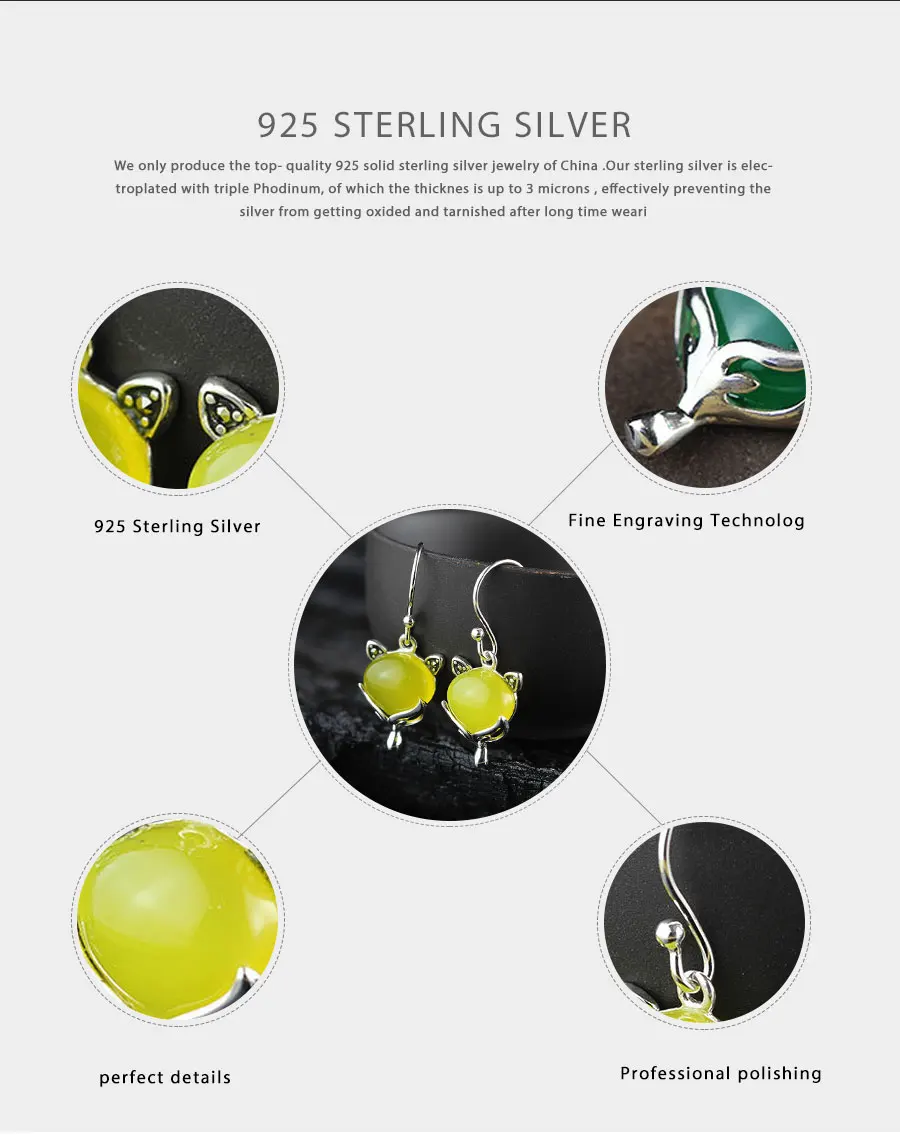 925 STERLING SILVER

We only produce the top- quality 925 solid sterling silver jewelry of China .Our sterling silver is electroplated with triple Phodinum, of which the thicknes is up to 3 microns , effectively preventing the silver from getting oxided and tarnished after long time weari

925 Sterling Silver

Fine Engraving Technolog

perfect details

Professional polishing